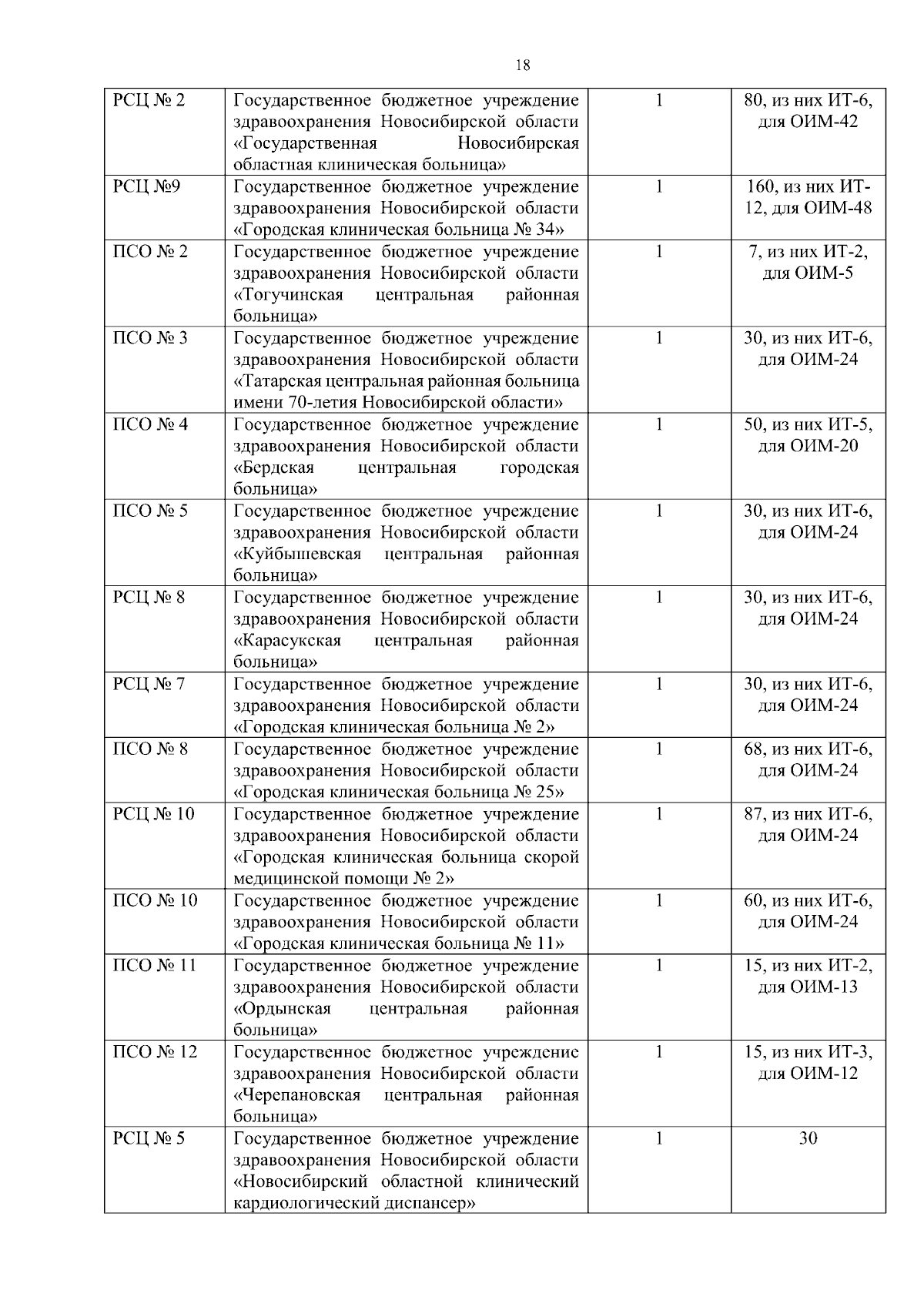 18

| | | | |
|---|---|---|---|
| РСЦ № 2 | Государственное бюджетное учреждение здравоохранения Новосибирской области «Государственная Новосибирская областная клиническая больница» | 1 | 80, из них ИТ-6, для ОИМ-42 |
| РСЦ №9 | Государственное бюджетное учреждение здравоохранения Новосибирской области «Городская клиническая больница № 34» | 1 | 160, из них ИТ-12, для ОИМ-48 |
| ПСО № 2 | Государственное бюджетное учреждение здравоохранения Новосибирской области «Тогучинская центральная районная больница» | 1 | 7, из них ИТ-2, для ОИМ-5 |
| ПСО № 3 | Государственное бюджетное учреждение здравоохранения Новосибирской области «Татарская центральная районная больница имени 70-летия Новосибирской области» | 1 | 30, из них ИТ-6, для ОИМ-24 |
| ПСО № 4 | Государственное бюджетное учреждение здравоохранения Новосибирской области «Бердская центральная городская больница» | 1 | 50, из них ИТ-5, для ОИМ-20 |
| ПСО № 5 | Государственное бюджетное учреждение здравоохранения Новосибирской области «Куйбышевская центральная районная больница» | 1 | 30, из них ИТ-6, для ОИМ-24 |
| РСЦ № 8 | Государственное бюджетное учреждение здравоохранения Новосибирской области «Карасукская центральная районная больница» | 1 | 30, из них ИТ-6, для ОИМ-24 |
| РСЦ № 7 | Государственное бюджетное учреждение здравоохранения Новосибирской области «Городская клиническая больница № 2» | 1 | 30, из них ИТ-6, для ОИМ-24 |
| ПСО № 8 | Государственное бюджетное учреждение здравоохранения Новосибирской области «Городская клиническая больница № 25» | 1 | 68, из них ИТ-6, для ОИМ-24 |
| РСЦ № 10 | Государственное бюджетное учреждение здравоохранения Новосибирской области «Городская клиническая больница скорой медицинской помощи № 2» | 1 | 87, из них ИТ-6, для ОИМ-24 |
| ПСО № 10 | Государственное бюджетное учреждение здравоохранения Новосибирской области «Городская клиническая больница № 11» | 1 | 60, из них ИТ-6, для ОИМ-24 |
| ПСО № 11 | Государственное бюджетное учреждение здравоохранения Новосибирской области «Ордынская центральная районная больница» | 1 | 15, из них ИТ-2, для ОИМ-13 |
| ПСО № 12 | Государственное бюджетное учреждение здравоохранения Новосибирской области «Черепановская центральная районная больница» | 1 | 15, из них ИТ-3, для ОИМ-12 |
| РСЦ № 5 | Государственное бюджетное учреждение здравоохранения Новосибирской области «Новосибирский областной клинический кардиологический диспансер» | 1 | 30 |